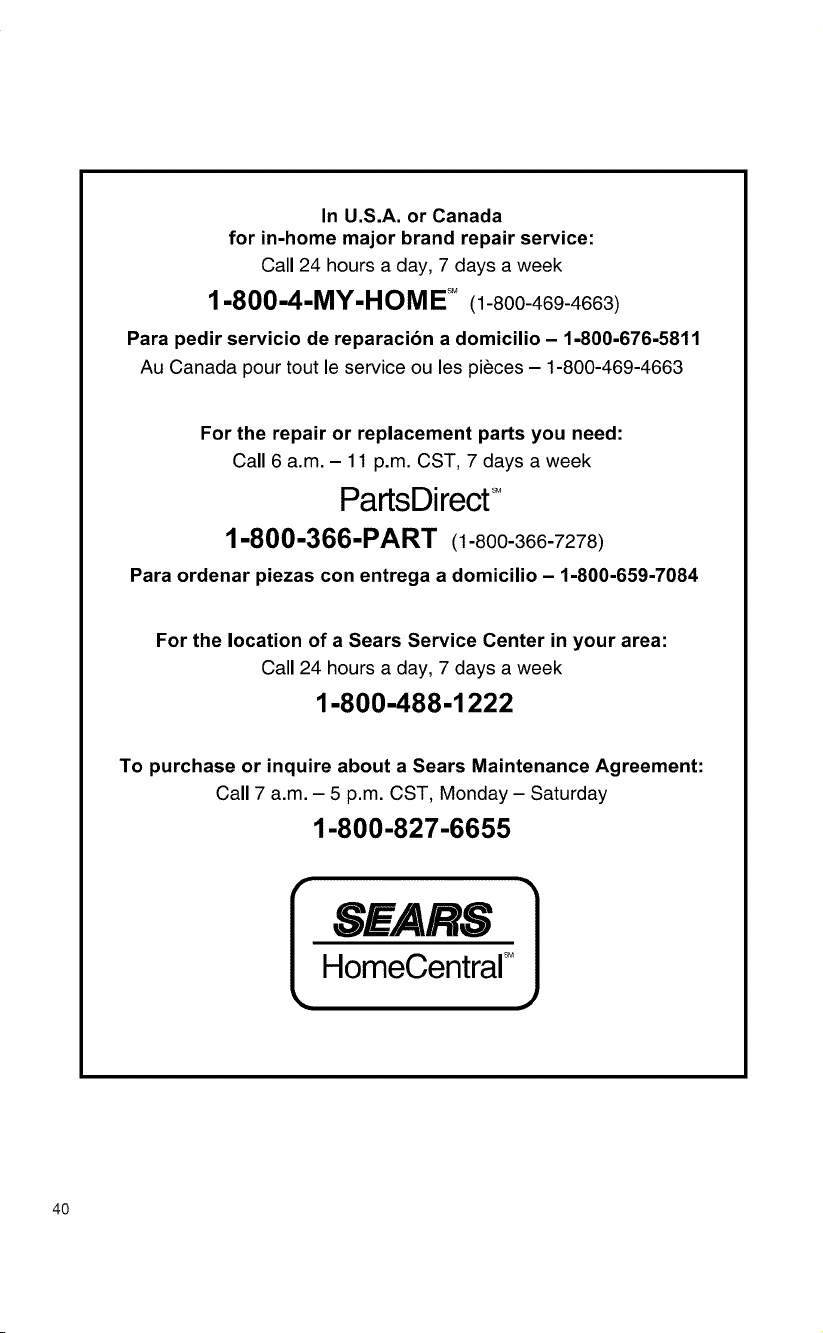 In U.S.A. or Canada
for in-home major brand repair service:
Call 24 hours a day, 7 days a week

1-800-4-MY-HOME℠ (1-800-469-4663)

Para pedir servicio de reparación a domicilio – 1-800-676-5811
Au Canada pour tout le service ou les pièces – 1-800-469-4663

For the repair or replacement parts you need:
Call 6 a.m. – 11 p.m. CST, 7 days a week

PartsDirect℠

1-800-366-PART (1-800-366-7278)

Para ordenar piezas con entrega a domicilio – 1-800-659-7084

For the location of a Sears Service Center in your area:
Call 24 hours a day, 7 days a week

1-800-488-1222

To purchase or inquire about a Sears Maintenance Agreement:
Call 7 a.m. – 5 p.m. CST, Monday – Saturday

1-800-827-6655

SEARS
HomeCentral℠

40